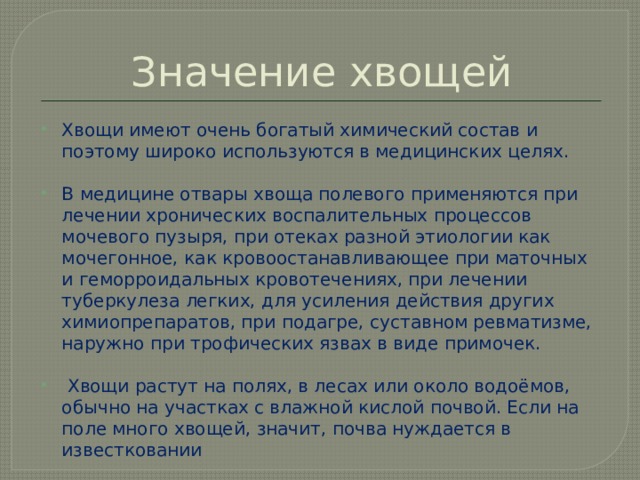 Значение хвощей

Хвощи имеют очень богатый химический состав и поэтому широко используются в медицинских целях.

В медицине отвары хвоща полевого применяются при лечении хронических воспалительных процессов мочевого пузыря, при отеках разной этиологии как мочегонное, как кровоостанавливающее при маточных и геморроидальных кровотечениях, при лечении туберкулеза легких, для усиления действия других химиопрепаратов, при подагре, суставном ревматизме, наружно при трофических язвах в виде примочек.

Хвощи растут на полях, в лесах или около водоёмов, обычно на участках с влажной кислой почвой. Если на поле много хвощей, значит, почва нуждается в известковании